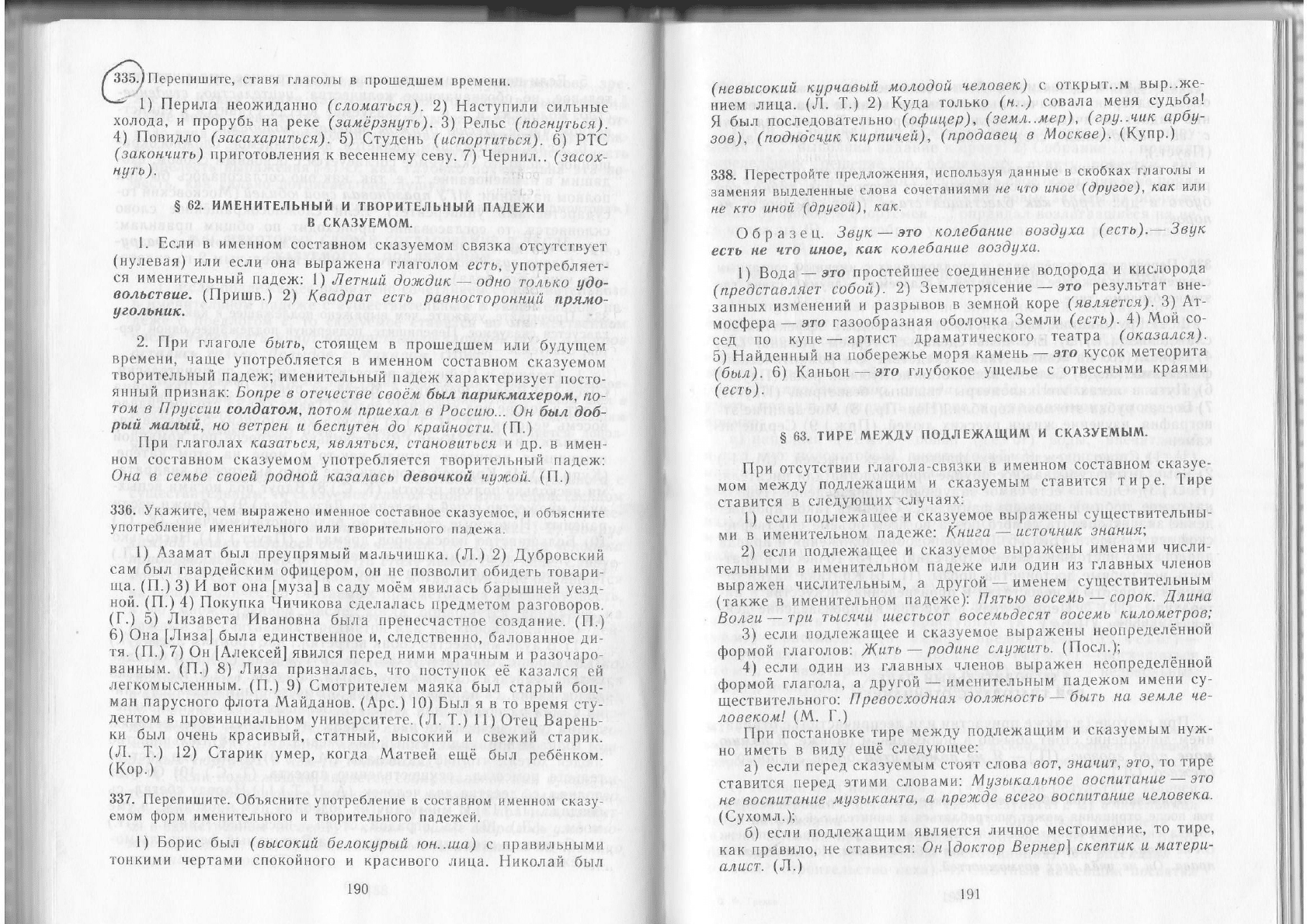 335. Перепишите, ставя глаголы в прошедшем времени.

1) Перила неожиданно (сломаться). 2) Наступили сильные холода, и прорубь на реке (замёрзнуть). 3) Рельс (погнуться). 4) Повидло (засахариться). 5) Студень (испортиться). 6) РТС (закончить) приготовления к весеннему севу. 7) Чернил.. (засохнуть).

§ 62. ИМЕНИТЕЛЬНЫЙ И ТВОРИТЕЛЬНЫЙ ПАДЕЖИ В СКАЗУЕМОМ.

1. Если в именном составном сказуемом связка отсутствует (нулевая) или если она выражена глаголом есть, употребляется именительный падеж: 1) Летний дождик — одно только удовольствие. (Пришв.) 2) Квадрат есть равносторонний прямоугольник.

2. При глаголе быть, стоящем в прошедшем или будущем времени, чаще употребляется в именном составном сказуемом творительный падеж; именительный падеж характеризует постоянный признак: Бопре в отечестве своём был парикмахером, потом в Пруссии солдатом, потом приехал в Россию... Он был добрый малый, но ветрен и беспутен до крайности. (П.)

При глаголах казаться, являться, становиться и др. в именном составном сказуемом употребляется творительный падеж: Она в семье своей родной казалась девочкой чужой. (П.)

336. Укажите, чем выражено именное составное сказуемое, и объясните употребление именительного или творительного падежа.

1) Азамат был преупрямый мальчишка. (Л.) 2) Дубровский сам был гвардейским офицером, он не позволит обидеть товарища. (П.) 3) И вот она [муза] в саду моём явилась барышней уездной. (П.) 4) Покупка Чичикова сделалась предметом разговоров. (Г.) 5) Лизавета Ивановна была пренесчастное создание. (П.) 6) Она [Лиза] была единственное и, следственно, балованное дитя. (П.) 7) Он [Алексей] явился перед ними мрачным и разочарованным. (П.) 8) Лиза призналась, что поступок её казался ей легкомысленным. (П.) 9) Смотрителем маяка был старый боцман парусного флота Майданов. (Арс.) 10) Был я в то время студентом в провинциальном университете. (Л. Т.) 11) Отец Вареньки был очень красивый, статный, высокий и свежий старик. (Л. Т.) 12) Старик умер, когда Матвей ещё был ребёнком. (Кор.)

337. Перепишите. Объясните употребление в составном именном сказуемом форм именительного и творительного падежей.

1) Борис был (высокий белокурый юн..ша) с правильными тонкими чертами спокойного и красивого лица. Николай был

190

(невысокий курчавый молодой человек) с открыт..м выр..жением лица. (Л. Т.) 2) Куда только (н..) совала меня судьба! Я был последовательно (офицер), (земл..мер), (гру..чик арбузов), (подносчик кирпичей), (продавец в Москве). (Купр.)

338. Перестройте предложения, используя данные в скобках глаголы и заменяя выделенные слова сочетаниями не что иное (другое), как или не кто иной (другой), как.

Образец. Звук — это колебание воздуха (есть).— Звук есть не что иное, как колебание воздуха.

1) Вода — это простейшее соединение водорода и кислорода (представляет собой). 2) Землетрясение — это результат внезапных изменений и разрывов в земной коре (является). 3) Атмосфера — это газообразная оболочка Земли (есть). 4) Мой сосед по купе — артист драматического театра (оказался). 5) Найденный на побережье моря камень — это кусок метеорита (был). 6) Каньон — это глубокое ущелье с отвесными краями (есть).

§ 63. ТИРЕ МЕЖДУ ПОДЛЕЖАЩИМ И СКАЗУЕМЫМ.

При отсутствии глагола-связки в именном составном сказуемом между подлежащим и сказуемым ставится тире. Тире ставится в следующих случаях:

1) если подлежащее и сказуемое выражены существительными в именительном падеже: Книга — источник знания;

2) если подлежащее и сказуемое выражены именами числительными в именительном падеже или один из главных членов выражен числительным, а другой — именем существительным (также в именительном падеже): Пятью восемь — сорок. Длина Волги — три тысячи шестьсот восемьдесят восемь километров;

3) если подлежащее и сказуемое выражены неопределённой формой глаголов: Жить — родине служить. (Посл.);

4) если один из главных членов выражен неопределённой формой глагола, а другой — именительным падежом имени существительного: Превосходная должность — быть на земле человеком! (М. Г.)

При постановке тире между подлежащим и сказуемым нужно иметь в виду ещё следующее:

а) если перед сказуемым стоят слова вот, значит, это, то тире ставится перед этими словами: Музыкальное воспитание — это не воспитание музыканта, а прежде всего воспитание человека. (Сухомл.);

б) если подлежащим является личное местоимение, то тире, как правило, не ставится: Он [доктор Вернер] скептик и материалист. (Л.)

191